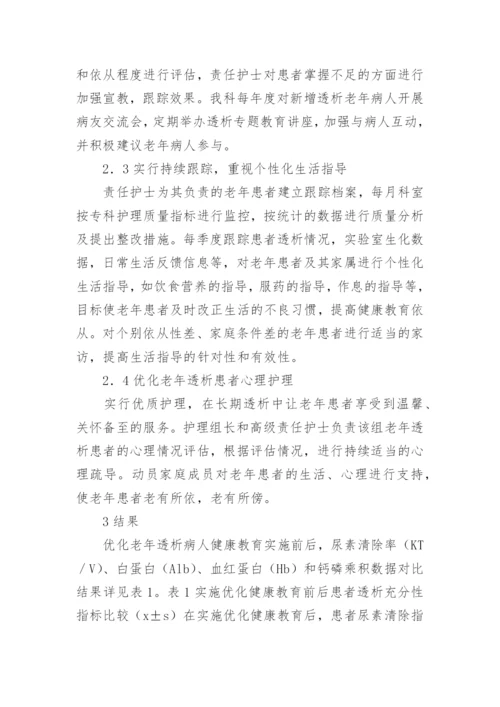 和依从程度进行评估，责任护士对患者掌握不足的方面进行加强宣教，跟踪效果。我科每年度对新增透析老年病人开展病友交流会，定期举办透析专题教育讲座，加强与病人互动，并积极建议老年病人参与。

2．3实行持续跟踪，重视个性化生活指导

责任护士为其负责的老年患者建立跟踪档案，每月科室按专科护理质量指标进行监控，按统计的数据进行质量分析及提出整改措施。每季度跟踪患者透析情况，实验室生化数据，日常生活反馈信息等，对老年患者及其家属进行个性化生活指导，如饮食营养的指导，服药的指导，作息的指导等，目标使老年患者及时改正生活的不良习惯，提高健康教育依从。对个别依从性差、家庭条件差的老年患者进行适当的家访，提高生活指导的针对性和有效性。

2．4优化老年透析患者心理护理

实行优质护理，在长期透析中让老年患者享受到温馨、关怀备至的服务。护理组长和高级责任护士负责该组老年透析患者的心理情况评估，根据评估情况，进行持续适当的心理疏导。动员家庭成员对老年患者的生活、心理进行支持，使老年患者老有所依，老有所傍。

3结果

优化老年透析病人健康教育实施前后，尿素清除率（KT／V）、白蛋白（Alb）、血红蛋白（Hb）和钙磷乘积数据对比结果详见表1。表1实施优化健康教育前后患者透析充分性指标比较（x±s）在实施优化健康教育后，患者尿素清除指